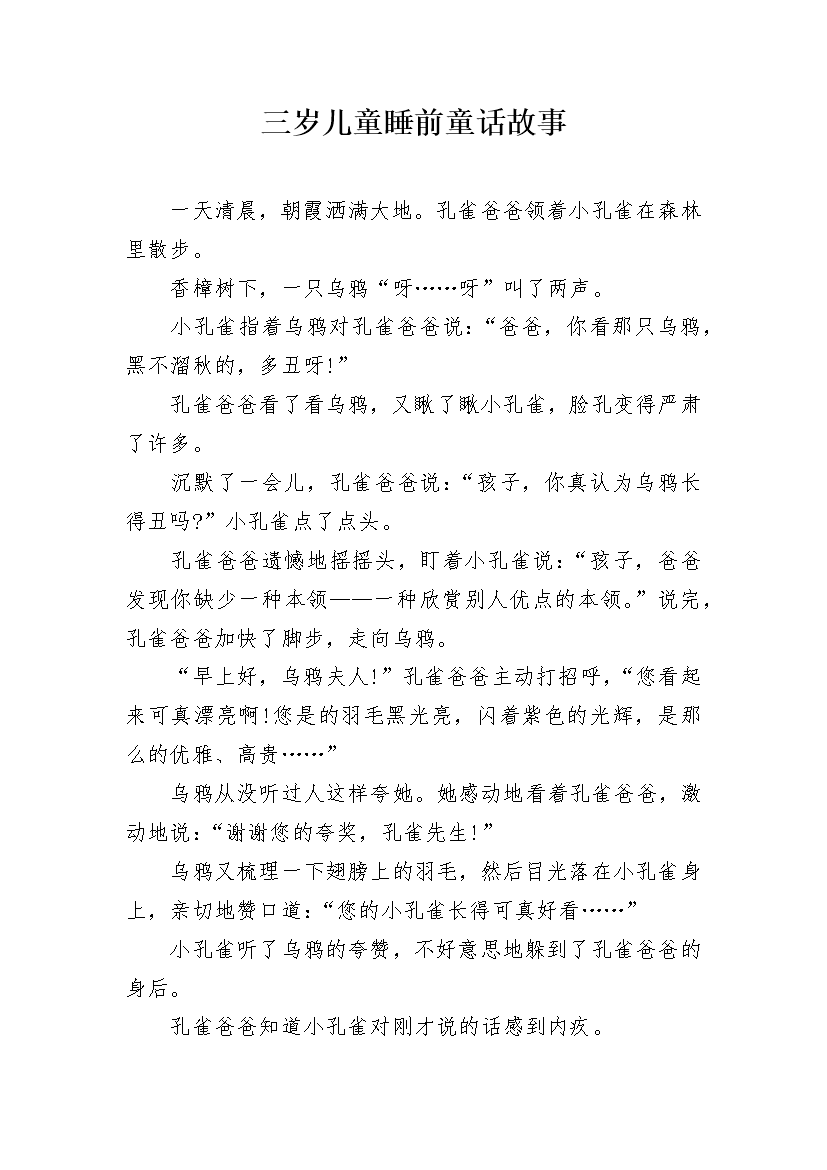 三岁儿童睡前童话故事

一天清晨，朝霞洒满大地。孔雀爸爸领着小孔雀在森林里散步。

香樟树下，一只乌鸦“呀……呀”叫了两声。

小孔雀指着乌鸦对孔雀爸爸说：“爸爸，你看那只乌鸦，黑不溜秋的，多丑呀!”

孔雀爸爸看了看乌鸦，又瞅了瞅小孔雀，脸孔变得严肃了许多。

沉默了一会儿，孔雀爸爸说：“孩子，你真认为乌鸦长得丑吗?”小孔雀点了点头。

孔雀爸爸遗憾地摇摇头，盯着小孔雀说：“孩子，爸爸发现你缺少一种本领——一种欣赏别人优点的本领。”说完，孔雀爸爸加快了脚步，走向乌鸦。

“早上好，乌鸦夫人!”孔雀爸爸主动打招呼，“您看起来可真漂亮啊!您是的羽毛黑光亮，闪着紫色的光辉，是那么的优雅、高贵……”

乌鸦从没听过人这样夸她。她感动地看着孔雀爸爸，激动地说：“谢谢您的夸奖，孔雀先生!”

乌鸦又梳理一下翅膀上的羽毛，然后目光落在小孔雀身上，亲切地赞口道：“您的小孔雀长得可真好看……”

小孔雀听了乌鸦的夸赞，不好意思地躲到了孔雀爸爸的身后。

孔雀爸爸知道小孔雀对刚才说的话感到内疚。